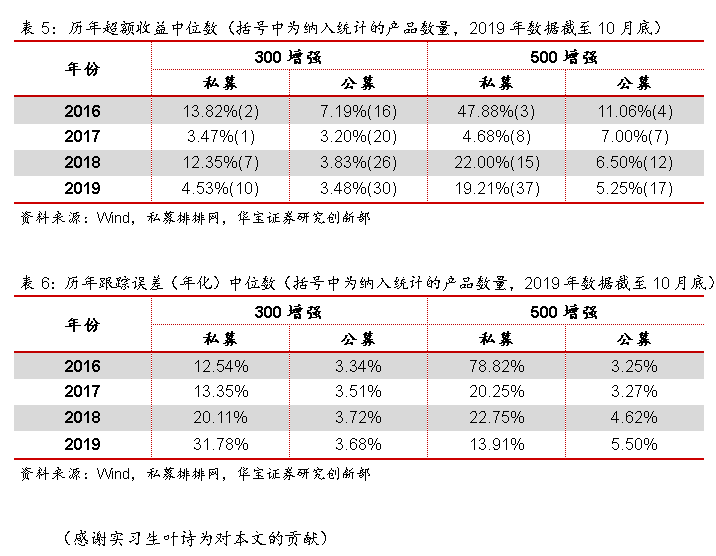 表5：历年超额收益中位数（括号中为纳入统计的产品数量，2019年数据截至10月底）

| 年份 | 300增强 | | 500增强 | |
|---|---|---|---|---|
| | 私募 | 公募 | 私募 | 公募 |
| 2016 | 13.82%(2) | 7.19%(16) | 47.88%(3) | 11.06%(4) |
| 2017 | 3.47%(1) | 3.20%(20) | 4.68%(8) | 7.00%(7) |
| 2018 | 12.35%(7) | 3.83%(26) | 22.00%(15) | 6.50%(12) |
| 2019 | 4.53%(10) | 3.48%(30) | 19.21%(37) | 5.25%(17) |

资料来源：Wind，私募排排网，华宝证券研究创新部

表6：历年跟踪误差（年化）中位数（括号中为纳入统计的产品数量，2019年数据截至10月底）

| 年份 | 300增强 | | 500增强 | |
|---|---|---|---|---|
| | 私募 | 公募 | 私募 | 公募 |
| 2016 | 12.54% | 3.34% | 78.82% | 3.25% |
| 2017 | 13.35% | 3.51% | 20.25% | 3.27% |
| 2018 | 20.11% | 3.72% | 22.75% | 4.62% |
| 2019 | 31.78% | 3.68% | 13.91% | 5.50% |

资料来源：Wind，私募排排网，华宝证券研究创新部

（感谢实习生叶诗为对本文的贡献）